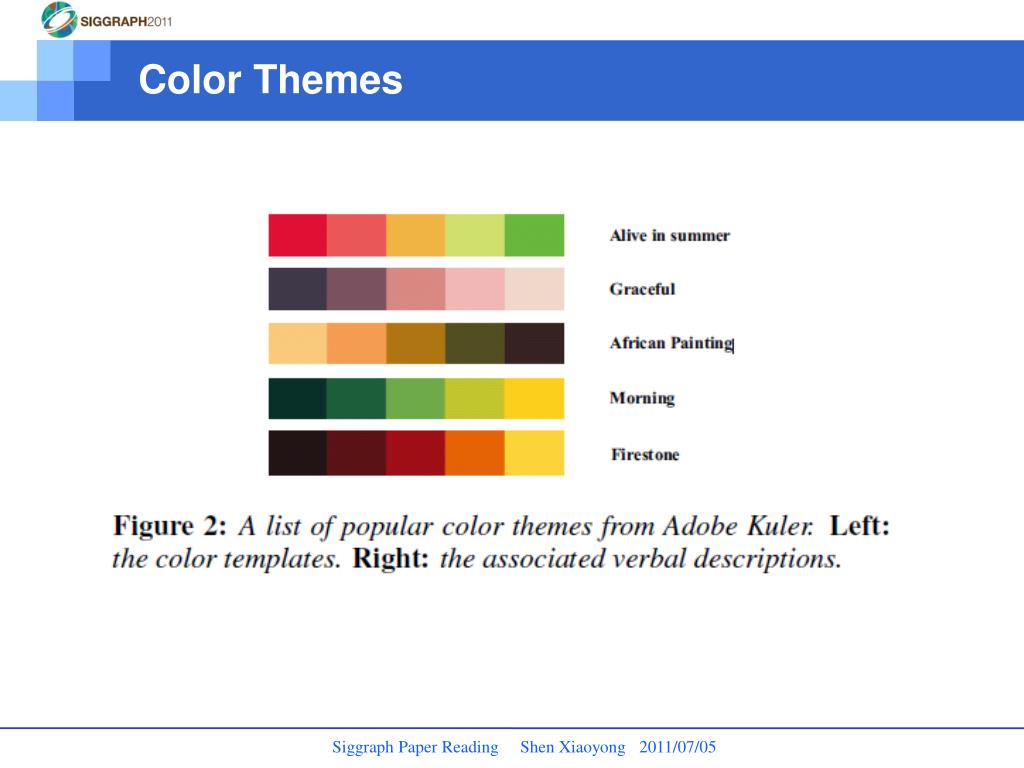 SIGGRAPH2011

Color Themes

Alive in summer

Graceful

African Painting

Morning

Firestone

Figure 2: A list of popular color themes from Adobe Kuler. Left: the color templates. Right: the associated verbal descriptions.

Siggraph Paper Reading Shen Xiaoyong 2011/07/05